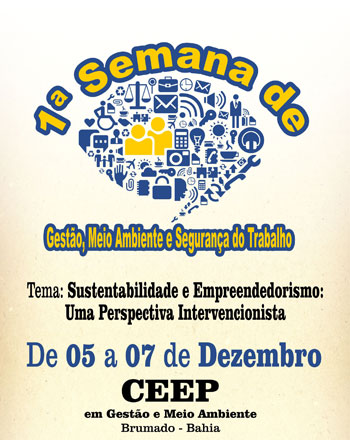 1a Semana de

Gestão, Meio Ambiente e Segurança do Trabalho

Tema: Sustentabilidade e Empreendedorismo: Uma Perspectiva Intervencionista

De 05 a 07 de Dezembro

CEEP

em Gestão e Meio Ambiente

Brumado - Bahia